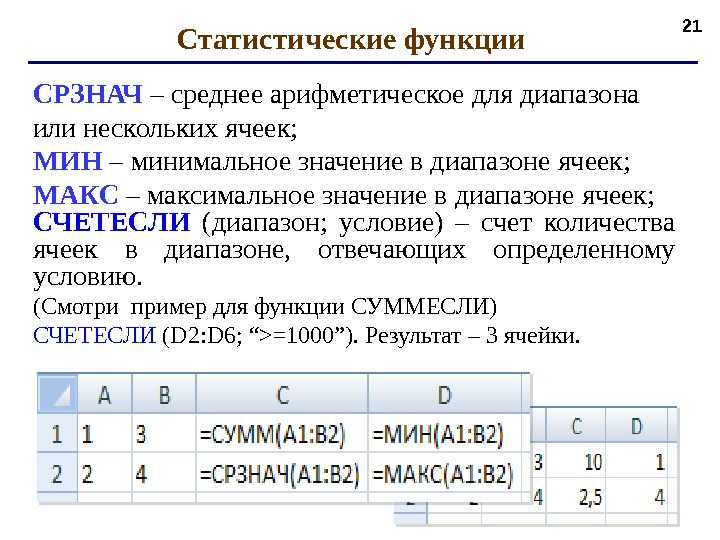 21

Статистические функции

СРЗНАЧ – среднее арифметическое для диапазона или нескольких ячеек;

МИН – минимальное значение в диапазоне ячеек;

МАКС – максимальное значение в диапазоне ячеек;

СЧЕТЕСЛИ (диапазон; условие) – счет количества ячеек в диапазоне, отвечающих определенному условию.

(Смотри пример для функции СУММЕСЛИ)

СЧЕТЕСЛИ (D2:D6; “>=1000”). Результат – 3 ячейки.

|   | A | B | C | D |
|---|---|---|---|---|
| 1 | 1 | 3 | =СУММ(A1:B2) | =МИН(A1:B2) |
| 2 | 2 | 4 | =СРЗНАЧ(A1:B2) | =МАКС(A1:B2) |

|   | C | D |
|---|---|---|
| 3 | 10 | 1 |
| 4 | 2,5 | 4 |